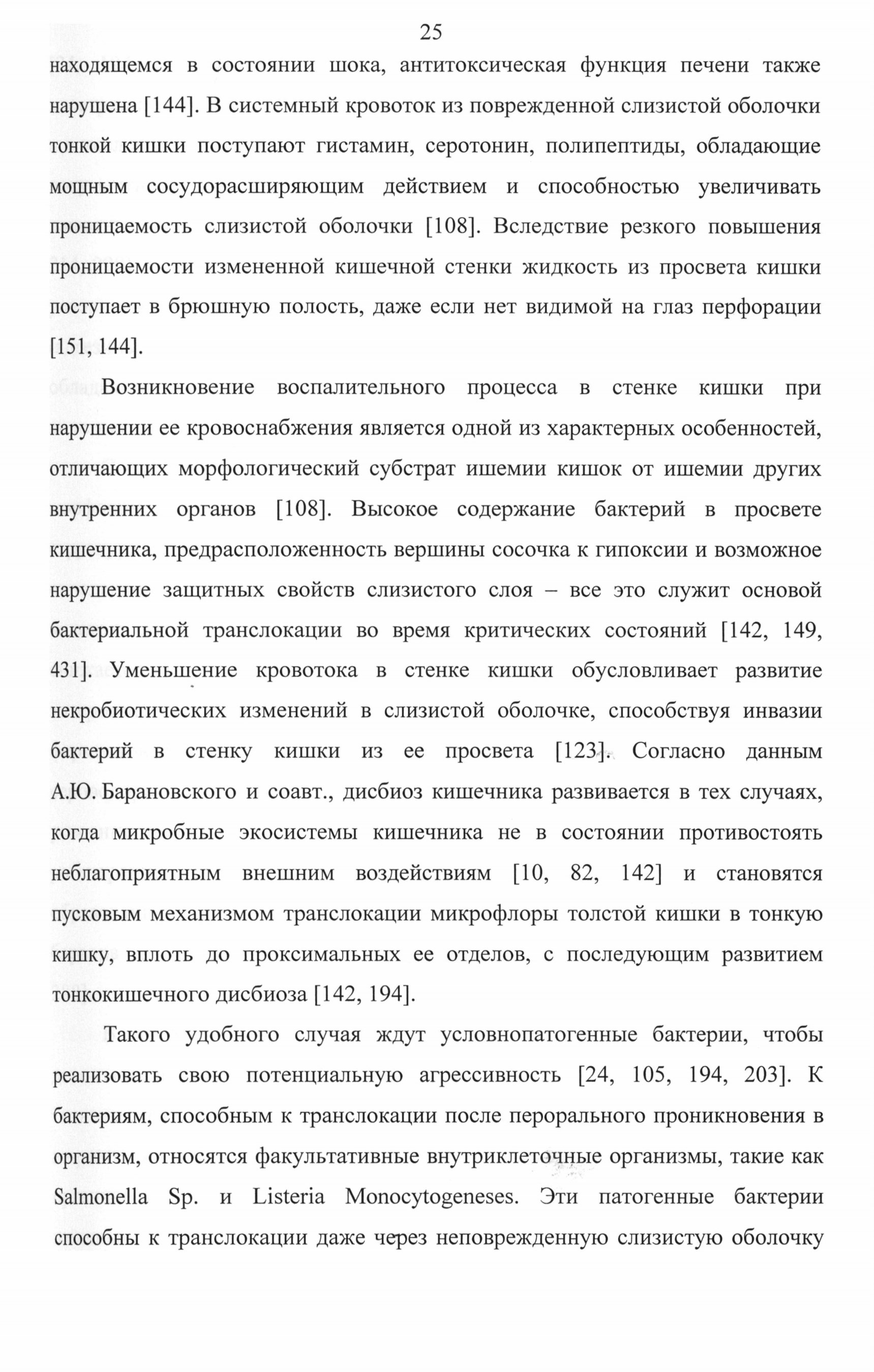 25

находящемся в состоянии шока, антитоксическая функция печени также нарушена [144]. В системный кровоток из поврежденной слизистой оболочки тонкой кишки поступают гистамин, серотонин, полипептиды, обладающие мощным сосудорасширяющим действием и способностью увеличивать проницаемость слизистой оболочки [108]. Вследствие резкого повышения проницаемости измененной кишечной стенки жидкость из просвета кишки поступает в брюшную полость, даже если нет видимой на глаз перфорации [151, 144].

Возникновение воспалительного процесса в стенке кишки при нарушении ее кровоснабжения является одной из характерных особенностей, отличающих морфологический субстрат ишемии кишок от ишемии других внутренних органов [108]. Высокое содержание бактерий в просвете кишечника, предрасположенность вершины сосочка к гипоксии и возможное нарушение защитных свойств слизистого слоя – все это служит основой бактериальной транслокации во время критических состояний [142, 149, 431]. Уменьшение кровотока в стенке кишки обусловливает развитие некробиотических изменений в слизистой оболочке, способствуя инвазии бактерий в стенку кишки из ее просвета [123]. Согласно данным А.Ю. Барановского и соавт., дисбиоз кишечника развивается в тех случаях, когда микробные экосистемы кишечника не в состоянии противостоять неблагоприятным внешним воздействиям [10, 82, 142] и становятся пусковым механизмом транслокации микрофлоры толстой кишки в тонкую кишку, вплоть до проксимальных ее отделов, с последующим развитием тонкокишечного дисбиоза [142, 194].

Такого удобного случая ждут условнопатогенные бактерии, чтобы реализовать свою потенциальную агрессивность [24, 105, 194, 203]. К бактериям, способным к транслокации после перорального проникновения в организм, относятся факультативные внутриклеточные организмы, такие как Salmonella Sp. и Listeria Monocytogeneses. Эти патогенные бактерии способны к транслокации даже через неповрежденную слизистую оболочку